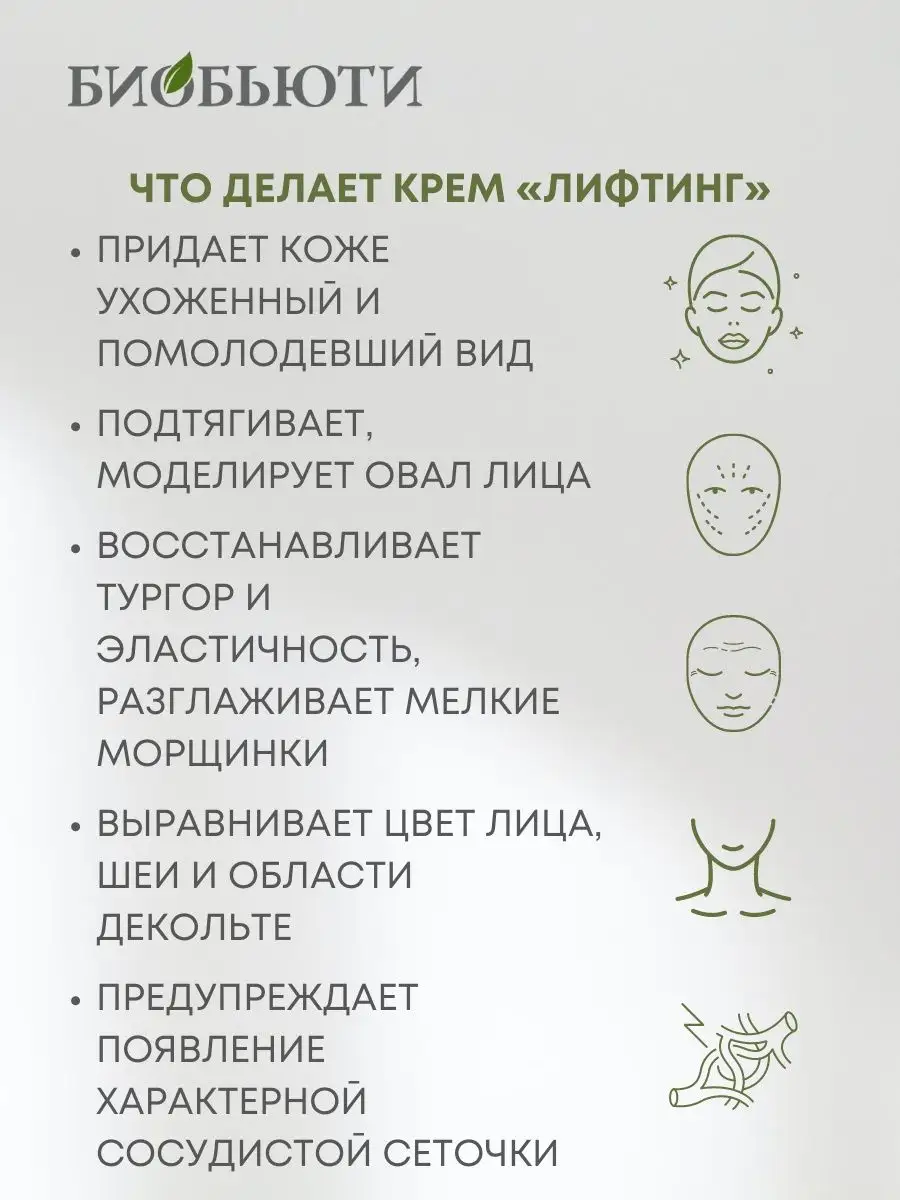 БИОБЬЮТИ

ЧТО ДЕЛАЕТ КРЕМ «ЛИФТИНГ»

• ПРИДАЕТ КОЖЕ УХОЖЕННЫЙ И ПОМОЛОДЕВШИЙ ВИД

• ПОДТЯГИВАЕТ, МОДЕЛИРУЕТ ОВАЛ ЛИЦА

• ВОССТАНАВЛИВАЕТ ТУРГОР И ЭЛАСТИЧНОСТЬ, РАЗГЛАЖИВАЕТ МЕЛКИЕ МОРЩИНКИ

• ВЫРАВНИВАЕТ ЦВЕТ ЛИЦА, ШЕИ И ОБЛАСТИ ДЕКОЛЬТЕ

• ПРЕДУПРЕЖДАЕТ ПОЯВЛЕНИЕ ХАРАКТЕРНОЙ СОСУДИСТОЙ СЕТОЧКИ